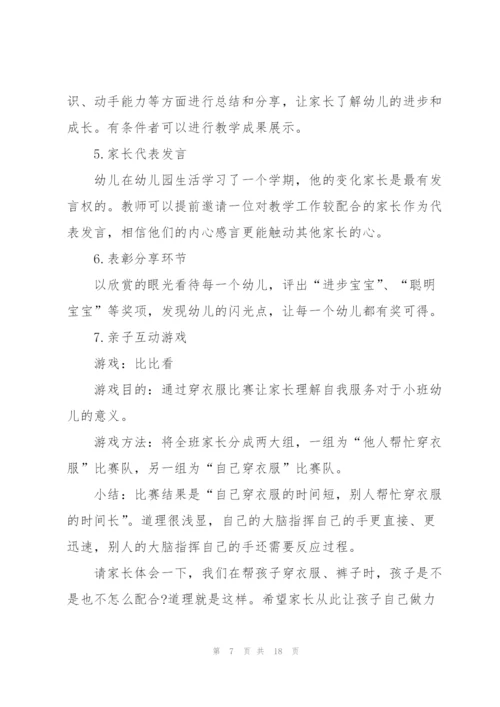 识、动手能力等方面进行总结和分享，让家长了解幼儿的进步和成长。有条件者可以进行教学成果展示。

5.家长代表发言

幼儿在幼儿园生活学习了一个学期，他的变化家长是最有发言权的。教师可以提前邀请一位对教学工作较配合的家长作为代表发言，相信他们的内心感言更能触动其他家长的心。

6.表彰分享环节

以欣赏的眼光看待每一个幼儿，评出“进步宝宝”、“聪明宝宝”等奖项，发现幼儿的闪光点，让每一个幼儿都有奖可得。

7.亲子互动游戏

游戏：比比看

游戏目的：通过穿衣服比赛让家长理解自我服务对于小班幼儿的意义。

游戏方法：将全班家长分成两大组，一组为“他人帮忙穿衣服”比赛队，另一组为“自己穿衣服”比赛队。

小结：比赛结果是“自己穿衣服的时间短，别人帮忙穿衣服的时间长”。道理很浅显，自己的大脑指挥自己的手更直接、更迅速，别人的大脑指挥自己的手还需要反应过程。

请家长体会一下，我们在帮孩子穿衣服、裤子时，孩子是不是也不怎么配合?道理就是这样。希望家长从此让孩子自己做力

第 7 页 共 18 页